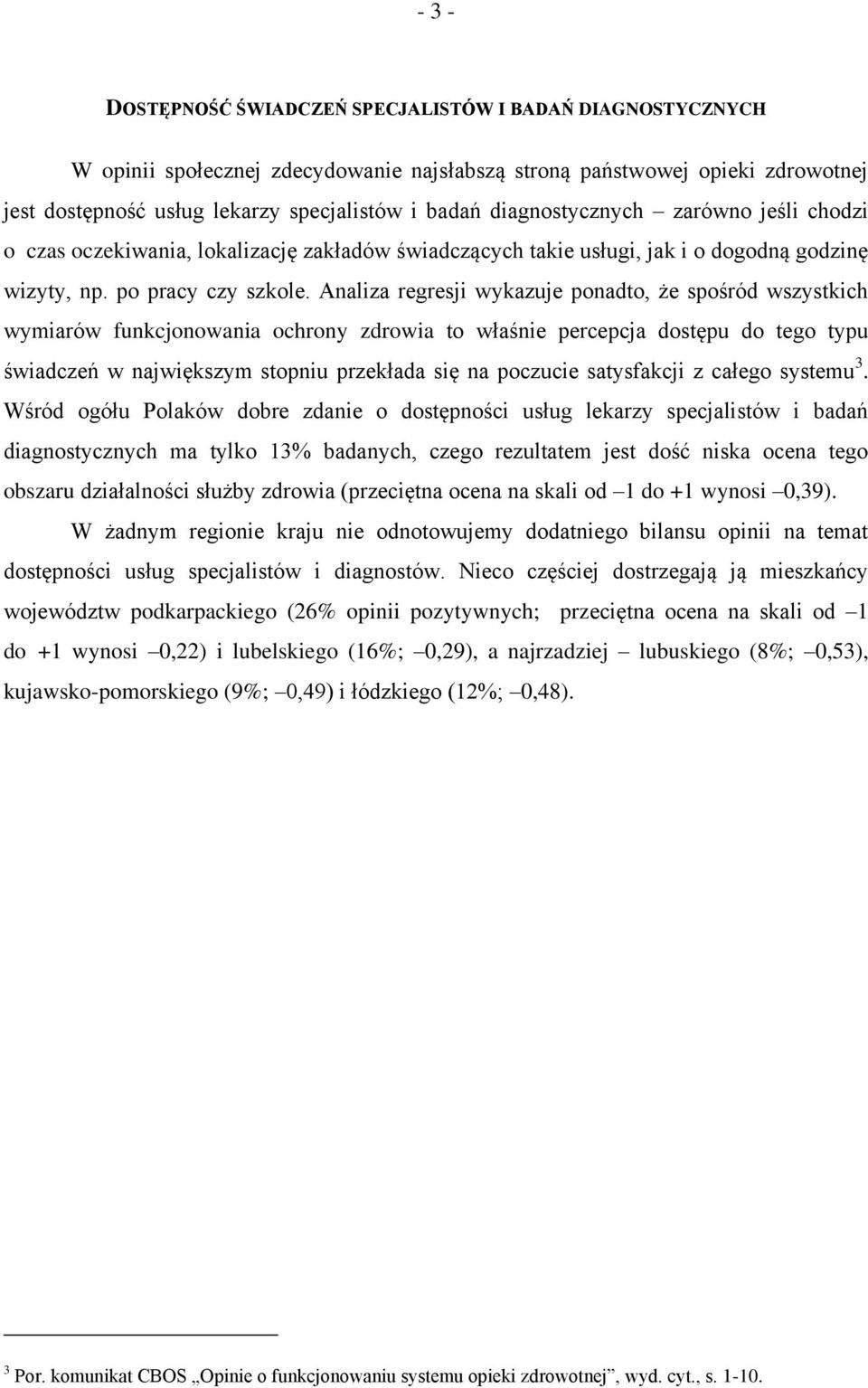 - 3 -

DOSTĘPNOŚĆ ŚWIADCZEŃ SPECJALISTÓW I BADAŃ DIAGNOSTYCZNYCH

W opinii społecznej zdecydowanie najsłabszą stroną państwowej opieki zdrowotnej jest dostępność usług lekarzy specjalistów i badań diagnostycznych – zarówno jeśli chodzi o czas oczekiwania, lokalizację zakładów świadczących takie usługi, jak i o dogodną godzinę wizyty, np. po pracy czy szkole. Analiza regresji wykazuje ponadto, że spośród wszystkich wymiarów funkcjonowania ochrony zdrowia to właśnie percepcja dostępu do tego typu świadczeń w największym stopniu przekłada się na poczucie satysfakcji z całego systemu$^3$. Wśród ogółu Polaków dobre zdanie o dostępności usług lekarzy specjalistów i badań diagnostycznych ma tylko 13% badanych, czego rezultatem jest dość niska ocena tego obszaru działalności służby zdrowia (przeciętna ocena na skali od –1 do +1 wynosi –0,39).

W żadnym regionie kraju nie odnotowujemy dodatniego bilansu opinii na temat dostępności usług specjalistów i diagnostów. Nieco częściej dostrzegają ją mieszkańcy województw podkarpackiego (26% opinii pozytywnych; przeciętna ocena na skali od –1 do +1 wynosi –0,22) i lubelskiego (16%; –0,29), a najrzadziej – lubuskiego (8%; –0,53), kujawsko-pomorskiego (9%; –0,49) i łódzkiego (12%; –0,48).

$^3$ Por. komunikat CBOS „Opinie o funkcjonowaniu systemu opieki zdrowotnej”, wyd. cyt., s. 1-10.